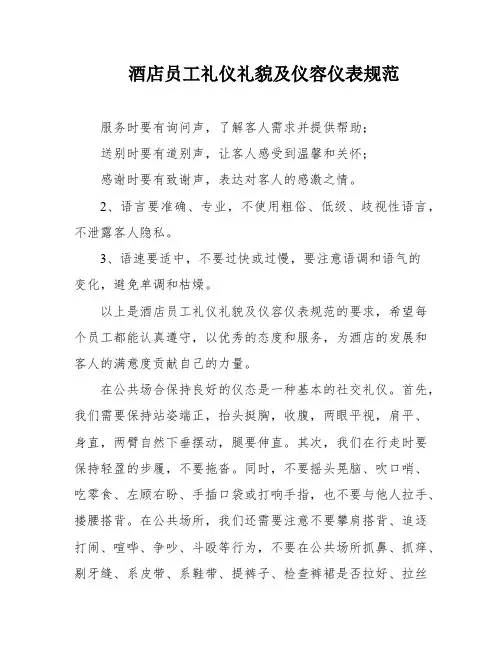 酒店员工礼仪礼貌及仪容仪表规范

服务时要有询问声，了解客人需求并提供帮助；

送别时要有道别声，让客人感受到温馨和关怀；

感谢时要有致谢声，表达对客人的感激之情。

2、语言要准确、专业，不使用粗俗、低级、歧视性语言，不泄露客人隐私。

3、语速要适中，不要过快或过慢，要注意语调和语气的变化，避免单调和枯燥。

以上是酒店员工礼仪礼貌及仪容仪表规范的要求，希望每个员工都能认真遵守，以优秀的态度和服务，为酒店的发展和客人的满意度贡献自己的力量。

在公共场合保持良好的仪态是一种基本的社交礼仪。首先，我们需要保持站姿端正，抬头挺胸，收腹，两眼平视，肩平、身直，两臂自然下垂摆动，腿要伸直。其次，我们在行走时要保持轻盈的步履，不要拖沓。同时，不要摇头晃脑、吹口哨、吃零食、左顾右盼、手插口袋或打响手指，也不要与他人拉手、搂腰搭背。在公共场所，我们还需要注意不要攀肩搭背、追逐打闹、喧哗、争吵、斗殴等行为，不要在公共场所抓鼻、抓痒、剔牙缝、系皮带、系鞋带、提裤子、检查裤裙是否拉好、拉丝